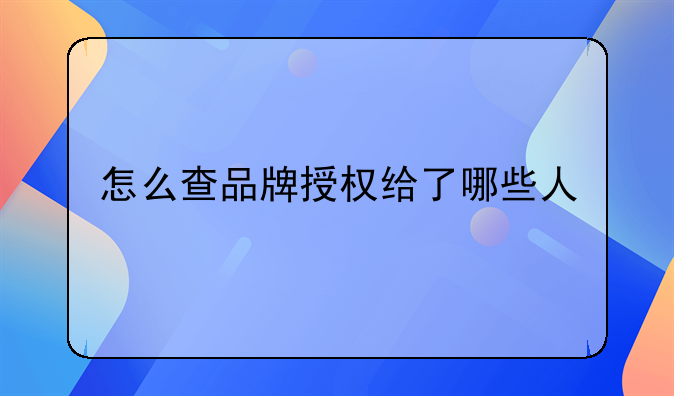 怎么查品牌授权给了哪些人